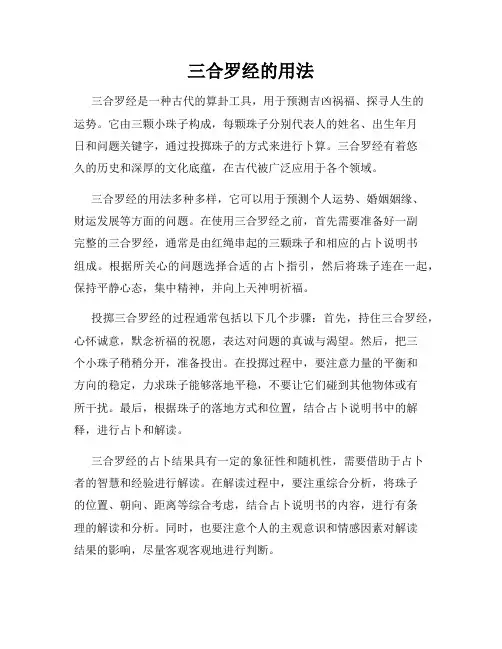 三合罗经的用法

三合罗经是一种古代的算卦工具，用于预测吉凶祸福、探寻人生的运势。它由三颗小珠子构成，每颗珠子分别代表人的姓名、出生年月日和问题关键字，通过投掷珠子的方式来进行卜算。三合罗经有着悠久的历史和深厚的文化底蕴，在古代被广泛应用于各个领域。

三合罗经的用法多种多样，它可以用于预测个人运势、婚姻姻缘、财运发展等方面的问题。在使用三合罗经之前，首先需要准备好一副完整的三合罗经，通常是由红绳串起的三颗珠子和相应的占卜说明书组成。根据所关心的问题选择合适的占卜指引，然后将珠子连在一起，保持平静心态，集中精神，并向上天神明祈福。

投掷三合罗经的过程通常包括以下几个步骤：首先，持住三合罗经，心怀诚意，默念祈福的祝愿，表达对问题的真诚与渴望。然后，把三个小珠子稍稍分开，准备投出。在投掷过程中，要注意力量的平衡和方向的稳定，力求珠子能够落地平稳，不要让它们碰到其他物体或有所干扰。最后，根据珠子的落地方式和位置，结合占卜说明书中的解释，进行占卜和解读。

三合罗经的占卜结果具有一定的象征性和随机性，需要借助于占卜者的智慧和经验进行解读。在解读过程中，要注重综合分析，将珠子的位置、朝向、距离等综合考虑，结合占卜说明书的内容，进行有条理的解读和分析。同时，也要注意个人的主观意识和情感因素对解读结果的影响，尽量客观客观地进行判断。